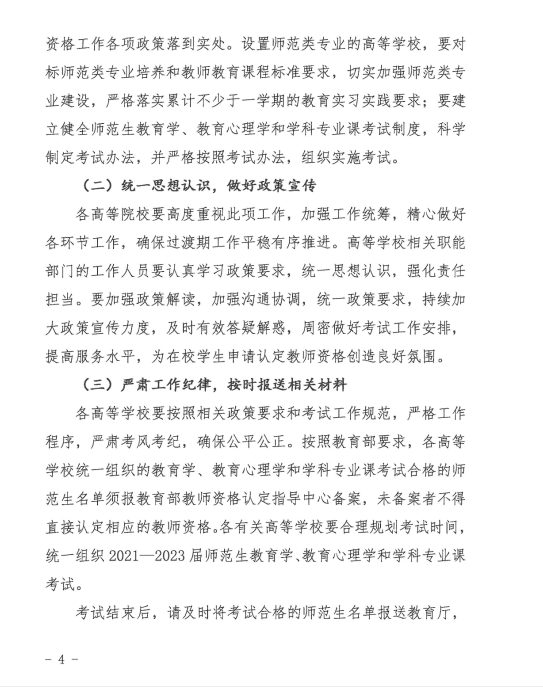 资格工作各项政策落到实处。设置师范类专业的高等学校，要对标师范类专业培养和教师教育课程标准要求，切实加强师范类专业建设，严格落实累计不少于一学期的教育实习实践要求；要建立健全师范生教育学、教育心理学和学科专业课考试制度，科学制定考试办法，并严格按照考试办法，组织实施考试。

（二）统一思想认识，做好政策宣传

各高等院校要高度重视此项工作，加强工作统筹，精心做好各环节工作，确保过渡期工作平稳有序推进。高等学校相关职能部门的工作人员要认真学习政策要求，统一思想认识，强化责任担当。要加强政策解读，加强沟通协调，统一政策要求，持续加大政策宣传力度，及时有效答疑解惑，周密做好考试工作安排，提高服务水平，为在校学生申请认定教师资格创造良好氛围。

（三）严肃工作纪律，按时报送相关材料

各高等学校要按照相关政策要求和考试工作规范，严格工作程序，严肃考风考纪，确保公平公正。按照教育部要求，各高等学校统一组织的教育学、教育心理学和学科专业课考试合格的师范生名单须报教育部教师资格认定指导中心备案，未备案者不得直接认定相应的教师资格。各有关高等学校要合理规划考试时间，统一组织 2021—2023 届师范生教育学、教育心理学和学科专业课考试。

考试结束后，请及时将考试合格的师范生名单报送教育厅，

- 4 -